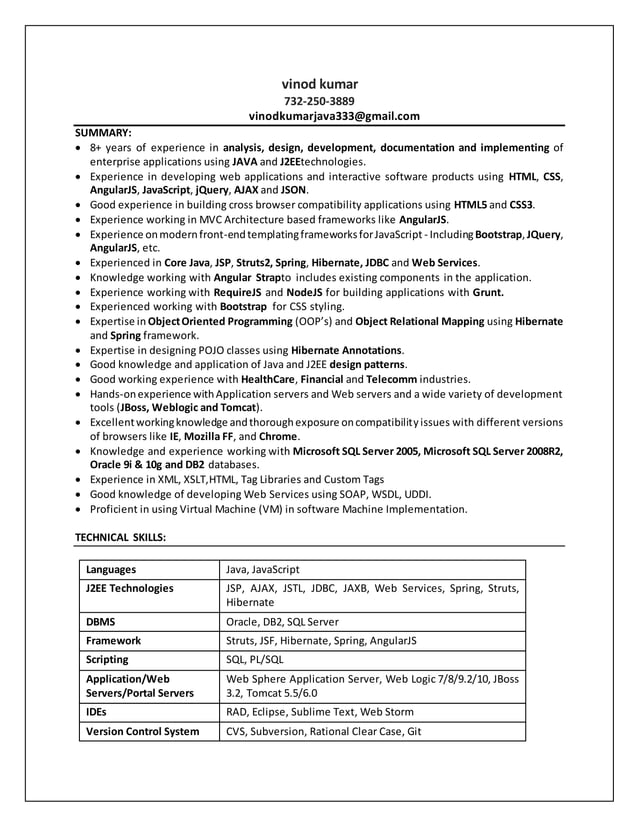 vinod kumar
732-250-3889
vinodkumarjava333@gmail.com

SUMMARY:
• 8+ years of experience in analysis, design, development, documentation and implementing of enterprise applications using JAVA and J2EEtechnologies.
• Experience in developing web applications and interactive software products using HTML, CSS, AngularJS, JavaScript, jQuery, AJAX and JSON.
• Good experience in building cross browser compatibility applications using HTML5 and CSS3.
• Experience working in MVC Architecture based frameworks like AngularJS.
• Experience on modern front-end templating frameworks for JavaScript - Including Bootstrap, JQuery, AngularJS, etc.
• Experienced in Core Java, JSP, Struts2, Spring, Hibernate, JDBC and Web Services.
• Knowledge working with Angular Strapto includes existing components in the application.
• Experience working with RequireJS and NodeJS for building applications with Grunt.
• Experienced working with Bootstrap for CSS styling.
• Expertise in Object Oriented Programming (OOP's) and Object Relational Mapping using Hibernate and Spring framework.
• Expertise in designing POJO classes using Hibernate Annotations.
• Good knowledge and application of Java and J2EE design patterns.
• Good working experience with HealthCare, Financial and Telecomm industries.
• Hands-on experience with Application servers and Web servers and a wide variety of development tools (JBoss, Weblogic and Tomcat).
• Excellent working knowledge and thorough exposure on compatibility issues with different versions of browsers like IE, Mozilla FF, and Chrome.
• Knowledge and experience working with Microsoft SQL Server 2005, Microsoft SQL Server 2008R2, Oracle 9i & 10g and DB2 databases.
• Experience in XML, XSLT,HTML, Tag Libraries and Custom Tags
• Good knowledge of developing Web Services using SOAP, WSDL, UDDI.
• Proficient in using Virtual Machine (VM) in software Machine Implementation.

TECHNICAL SKILLS:

| Languages | Java, JavaScript |
|---|---|
| J2EE Technologies | JSP, AJAX, JSTL, JDBC, JAXB, Web Services, Spring, Struts, Hibernate |
| DBMS | Oracle, DB2, SQL Server |
| Framework | Struts, JSF, Hibernate, Spring, AngularJS |
| Scripting | SQL, PL/SQL |
| Application/Web Servers/Portal Servers | Web Sphere Application Server, Web Logic 7/8/9.2/10, JBoss 3.2, Tomcat 5.5/6.0 |
| IDEs | RAD, Eclipse, Sublime Text, Web Storm |
| Version Control System | CVS, Subversion, Rational Clear Case, Git |